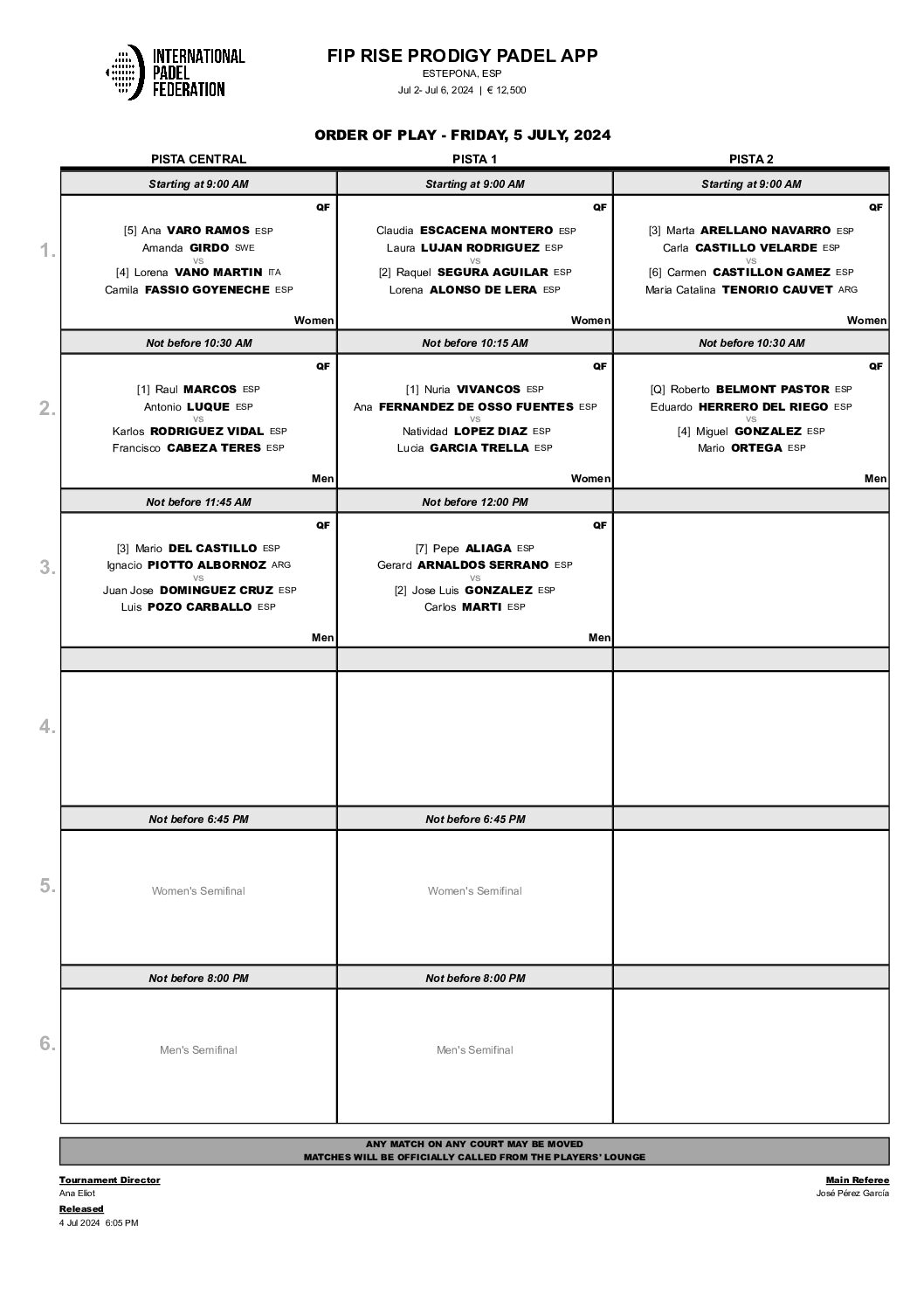 INTERNATIONAL PADEL FEDERATION

FIP RISE PRODIGY PADEL APP
ESTEPONA, ESP
Jul 2- Jul 6, 2024 | € 12,500

ORDER OF PLAY - FRIDAY, 5 JULY, 2024

| | PISTA CENTRAL | PISTA 1 | PISTA 2 |
|---|---|---|---|
| | Starting at 9:00 AM | Starting at 9:00 AM | Starting at 9:00 AM |
| 1. | QF [5] Ana VARO RAMOS ESP Amanda GIRDO SWE vs [4] Lorena VANO MARTIN ITA Camila FASSIO GOYENECHE ESP Women | QF Claudia ESCACENA MONTERO ESP Laura LUJAN RODRIGUEZ ESP vs [2] Raquel SEGURA AGUILAR ESP Lorena ALONSO DE LERA ESP Women | QF [3] Marta ARELLANO NAVARRO ESP Carla CASTILLO VELARDE ESP vs [6] Carmen CASTILLON GAMEZ ESP Maria Catalina TENORIO CAUVET ARG Women |
| | Not before 10:30 AM | Not before 10:15 AM | Not before 10:30 AM |
| 2. | QF [1] Raul MARCOS ESP Antonio LUQUE ESP vs Karlos RODRIGUEZ VIDAL ESP Francisco CABEZA TERES ESP Men | QF [1] Nuria VIVANCOS ESP Ana FERNANDEZ DE OSSO FUENTES ESP vs Natividad LOPEZ DIAZ ESP Lucia GARCIA TRELLA ESP Women | QF [Q] Roberto BELMONT PASTOR ESP Eduardo HERRERO DEL RIEGO ESP vs [4] Miguel GONZALEZ ESP Mario ORTEGA ESP Men |
| | Not before 11:45 AM | Not before 12:00 PM | |
| 3. | QF [3] Mario DEL CASTILLO ESP Ignacio PIOTTO ALBORNOZ ARG vs Juan Jose DOMINGUEZ CRUZ ESP Luis POZO CARBALLO ESP Men | QF [7] Pepe ALIAGA ESP Gerard ARNALDOS SERRANO ESP vs [2] Jose Luis GONZALEZ ESP Carlos MARTI ESP Men | |
| | | | |
| 4. | | | |
| | Not before 6:45 PM | Not before 6:45 PM | |
| 5. | Women's Semifinal | Women's Semifinal | |
| | Not before 8:00 PM | Not before 8:00 PM | |
| 6. | Men's Semifinal | Men's Semifinal | |

ANY MATCH ON ANY COURT MAY BE MOVED
MATCHES WILL BE OFFICIALLY CALLED FROM THE PLAYERS' LOUNGE

Tournament Director
Ana Eliot
Released
4 Jul 2024 6:05 PM

Main Referee
José Pérez García